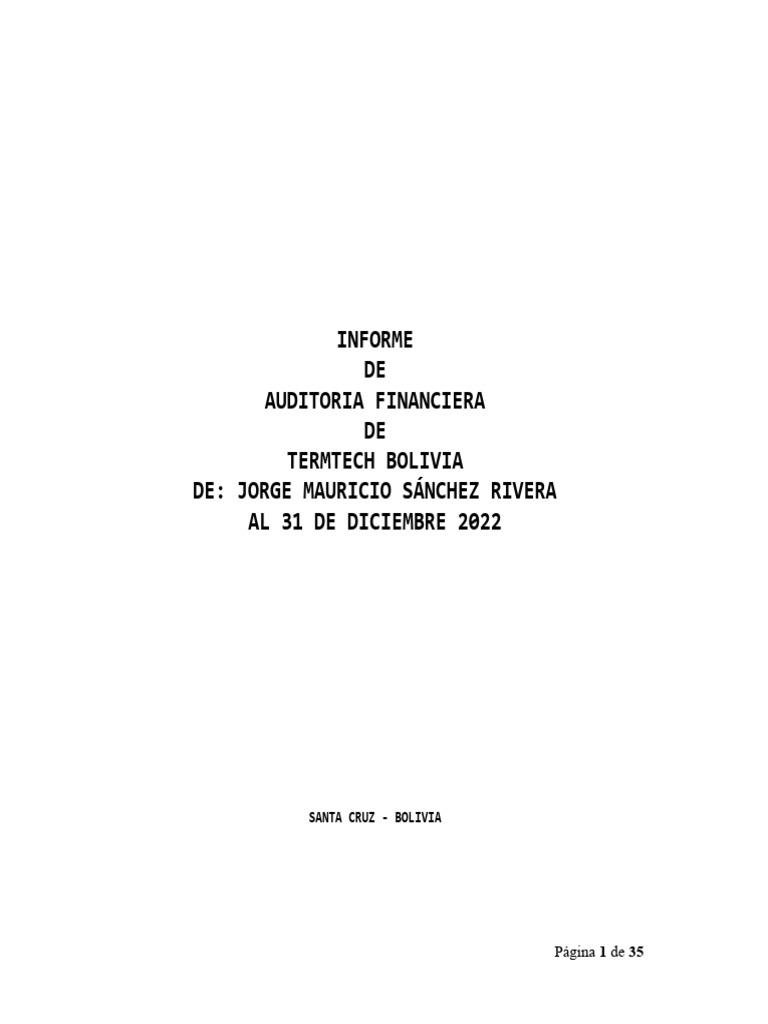 INFORME
DE
AUDITORIA FINANCIERA
DE
TERMTECH BOLIVIA
DE: JORGE MAURICIO SÁNCHEZ RIVERA
AL 31 DE DICIEMBRE 2022

SANTA CRUZ - BOLIVIA

Página 1 de 35